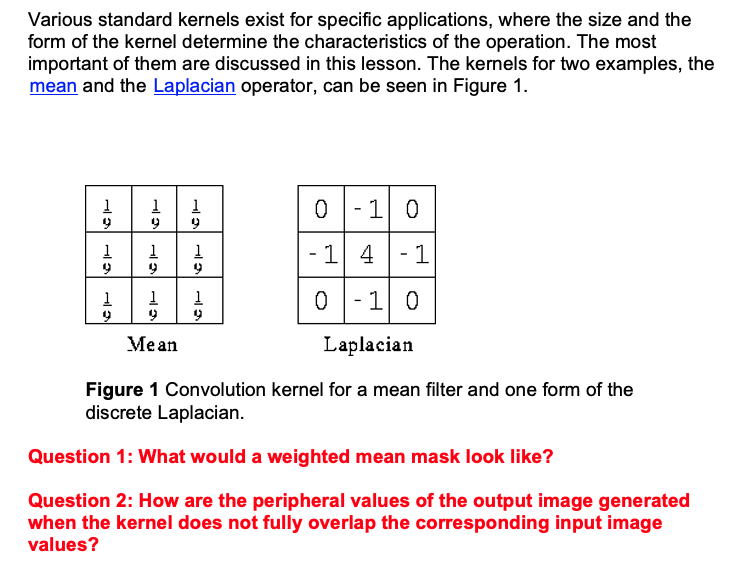 Various standard kernels exist for specific applications, where the size and the form of the kernel determine the characteristics of the operation. The most important of them are discussed in this lesson. The kernels for two examples, the mean and the Laplacian operator, can be seen in Figure 1.

| $\frac{1}{9}$ | $\frac{1}{9}$ | $\frac{1}{9}$ |
|---|---|---|
| $\frac{1}{9}$ | $\frac{1}{9}$ | $\frac{1}{9}$ |
| $\frac{1}{9}$ | $\frac{1}{9}$ | $\frac{1}{9}$ |

Mean

| 0 | -1 | 0 |
|---|---|---|
| -1 | 4 | -1 |
| 0 | -1 | 0 |

Laplacian

**Figure 1** Convolution kernel for a mean filter and one form of the discrete Laplacian.

**Question 1: What would a weighted mean mask look like?**

**Question 2: How are the peripheral values of the output image generated when the kernel does not fully overlap the corresponding input image values?**